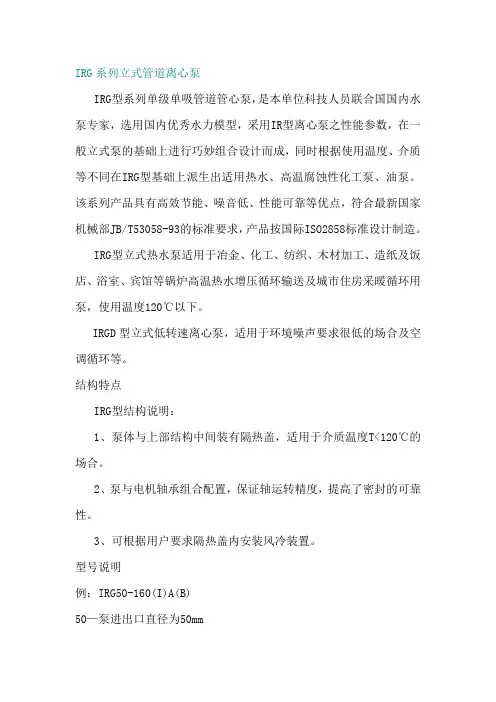 IRG 系列立式管道离心泵

IRG型系列单级单吸管道管心泵，是本单位科技人员联合国国内水泵专家，选用国内优秀水力模型，采用IR型离心泵之性能参数，在一般立式泵的基础上进行巧妙组合设计而成，同时根据使用温度、介质等不同在IRG型基础上派生出适用热水、高温腐蚀性化工泵、油泵。该系列产品具有高效节能、噪音低、性能可靠等优点，符合最新国家机械部JB/T53058-93的标准要求，产品按国际ISO2858标准设计制造。

IRG型立式热水泵适用于冶金、化工、纺织、木材加工、造纸及饭店、浴室、宾馆等锅炉高温热水增压循环输送及城市住房采暖循环用泵，使用温度120℃以下。

IRGD 型立式低转速离心泵，适用于环境噪声要求很低的场合及空调循环等。

结构特点

IRG型结构说明：

1、泵体与上部结构中间装有隔热盖，适用于介质温度T<120℃的场合。

2、泵与电机轴承组合配置，保证轴运转精度，提高了密封的可靠性。

3、可根据用户要求隔热盖内安装风冷装置。

型号说明

例：IRG50-160(I)A(B)

50—泵进出口直径为50mm